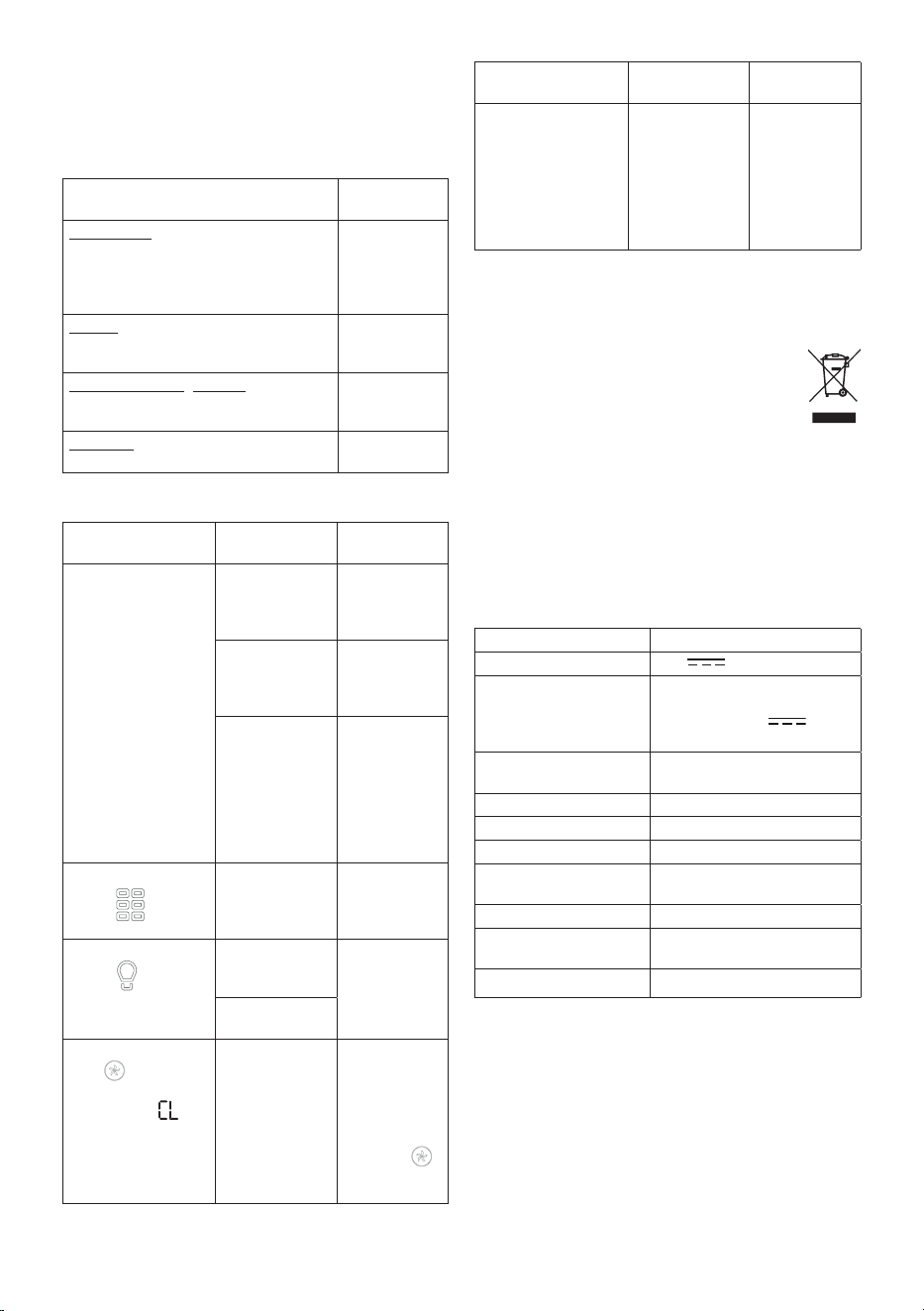 CL